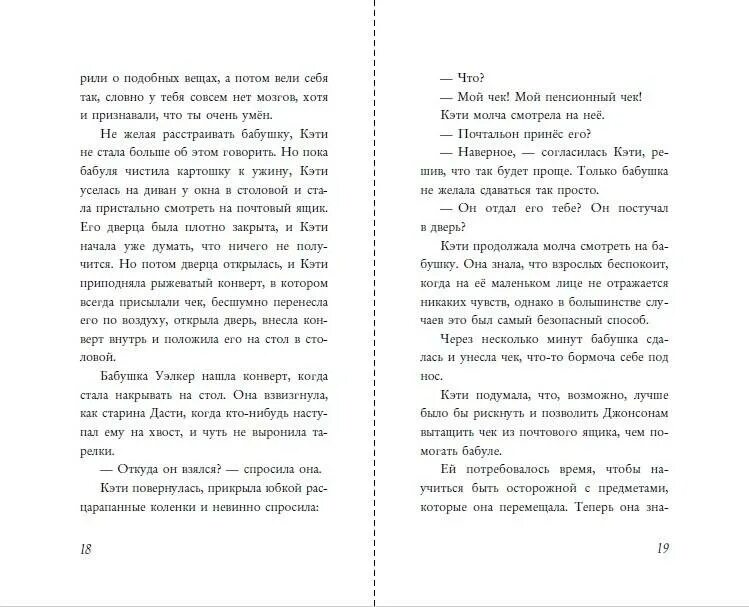 рили о подобных вещах, а потом вели себя так, словно у тебя совсем нет мозгов, хотя и признавали, что ты очень умён.

Не желая расстраивать бабушку, Кэти не стала больше об этом говорить. Но пока бабуля чистила картошку к ужину, Кэти уселась на диван у окна в столовой и стала пристально смотреть на почтовый ящик. Его дверца была плотно закрыта, и Кэти начала уже думать, что ничего не получится. Но потом дверца открылась, и Кэти приподняла рыжеватый конверт, в котором всегда присылали чек, бесшумно перенесла его по воздуху, открыла дверь, внесла конверт внутрь и положила его на стол в столовой.

Бабушка Уэлкер нашла конверт, когда стала накрывать на стол. Она взвизгнула, как старина Дасти, когда кто-нибудь наступал ему на хвост, и чуть не выронила тарелки.

— Откуда он взялся? — спросила она.

Кэти повернулась, прикрыла юбкой расцарапанные коленки и невинно спросила:

18

— Что?

— Мой чек! Мой пенсионный чек!

Кэти молча смотрела на неё.

— Почтальон принёс его?

— Наверное, — согласилась Кэти, решив, что так будет проще. Только бабушка не желала сдаваться так просто.

— Он отдал его тебе? Он постучал в дверь?

Кэти продолжала молча смотреть на бабушку. Она знала, что взрослых беспокоит, когда на её маленьком лице не отражается никаких чувств, однако в большинстве случаев это был самый безопасный способ.

Через несколько минут бабушка сдалась и унесла чек, что-то бормоча себе под нос.

Кэти подумала, что, возможно, лучше было бы рискнуть и позволить Джонсонам вытащить чек из почтового ящика, чем помогать бабуле.

Ей потребовалось время, чтобы научиться быть осторожной с предметами, которые она перемещала. Теперь она зна-

19